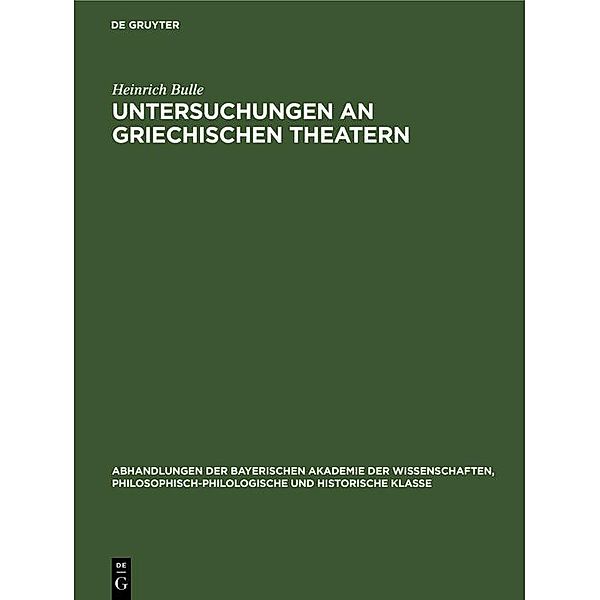 DE GRUYTER

Heinrich Bulle

UNTERSUCHUNGEN AN GRIECHISCHEN THEATERN

ABHANDLUNGEN DER BAYERISCHEN AKADEMIE DER WISSENSCHAFTEN, PHILOSOPHISCH-PHILOLOGISCHE UND HISTORISCHE KLASSE

DE
G